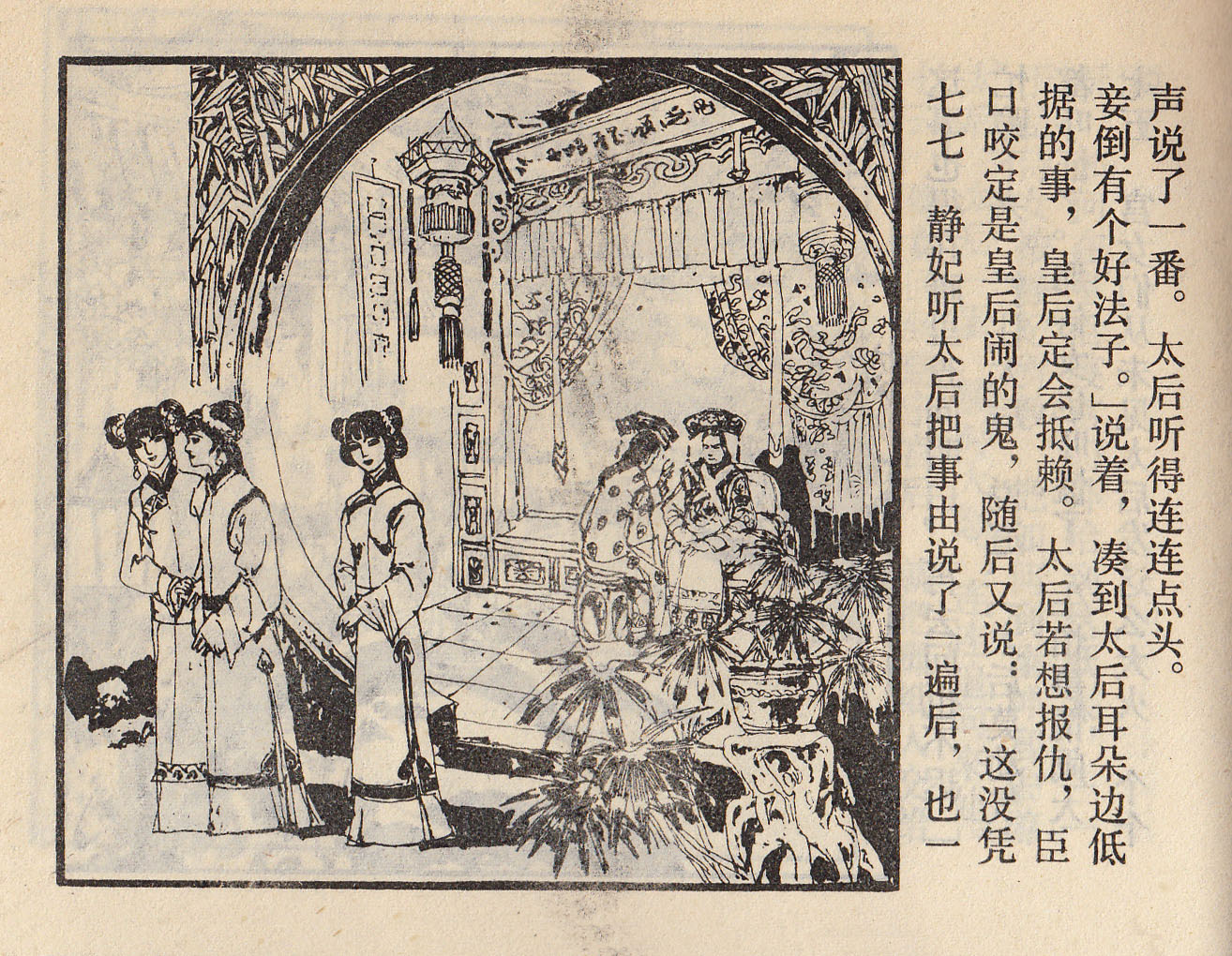 七七
静妃听太后把事由说了一遍后，也一口咬定是皇后闹的鬼，随后又说：「这没凭据的事，皇后定会抵赖。太后若想报仇，臣妾倒有个好法子。」说着，凑到太后耳朵边低声说了一番。太后听得连连点头。